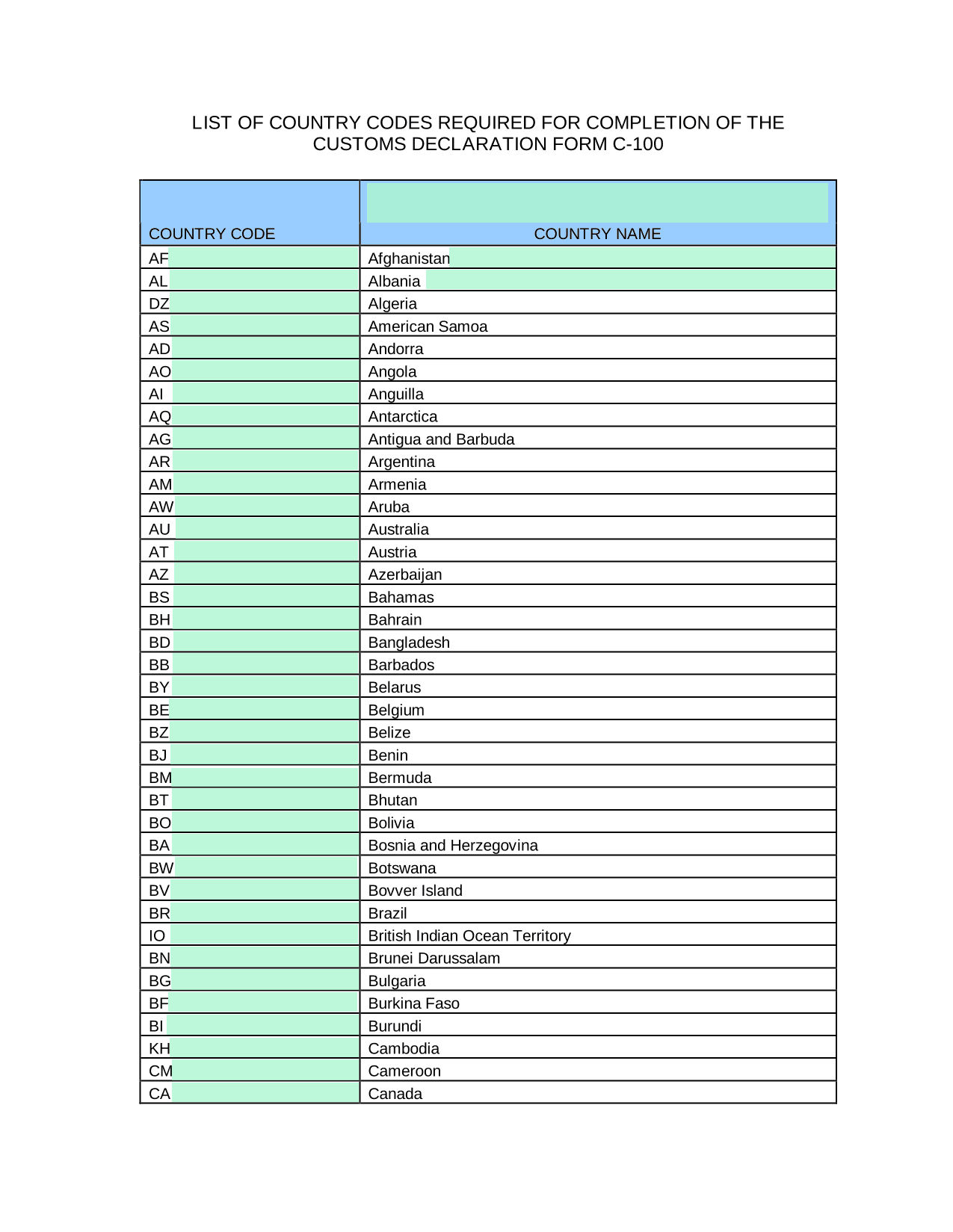 LIST OF COUNTRY CODES REQUIRED FOR COMPLETION OF THE CUSTOMS DECLARATION FORM C-100

| COUNTRY CODE | COUNTRY NAME |
|---|---|
| AF | Afghanistan |
| AL | Albania |
| DZ | Algeria |
| AS | American Samoa |
| AD | Andorra |
| AO | Angola |
| AI | Anguilla |
| AQ | Antarctica |
| AG | Antigua and Barbuda |
| AR | Argentina |
| AM | Armenia |
| AW | Aruba |
| AU | Australia |
| AT | Austria |
| AZ | Azerbaijan |
| BS | Bahamas |
| BH | Bahrain |
| BD | Bangladesh |
| BB | Barbados |
| BY | Belarus |
| BE | Belgium |
| BZ | Belize |
| BJ | Benin |
| BM | Bermuda |
| BT | Bhutan |
| BO | Bolivia |
| BA | Bosnia and Herzegovina |
| BW | Botswana |
| BV | Bovver Island |
| BR | Brazil |
| IO | British Indian Ocean Territory |
| BN | Brunei Darussalam |
| BG | Bulgaria |
| BF | Burkina Faso |
| BI | Burundi |
| KH | Cambodia |
| CM | Cameroon |
| CA | Canada |